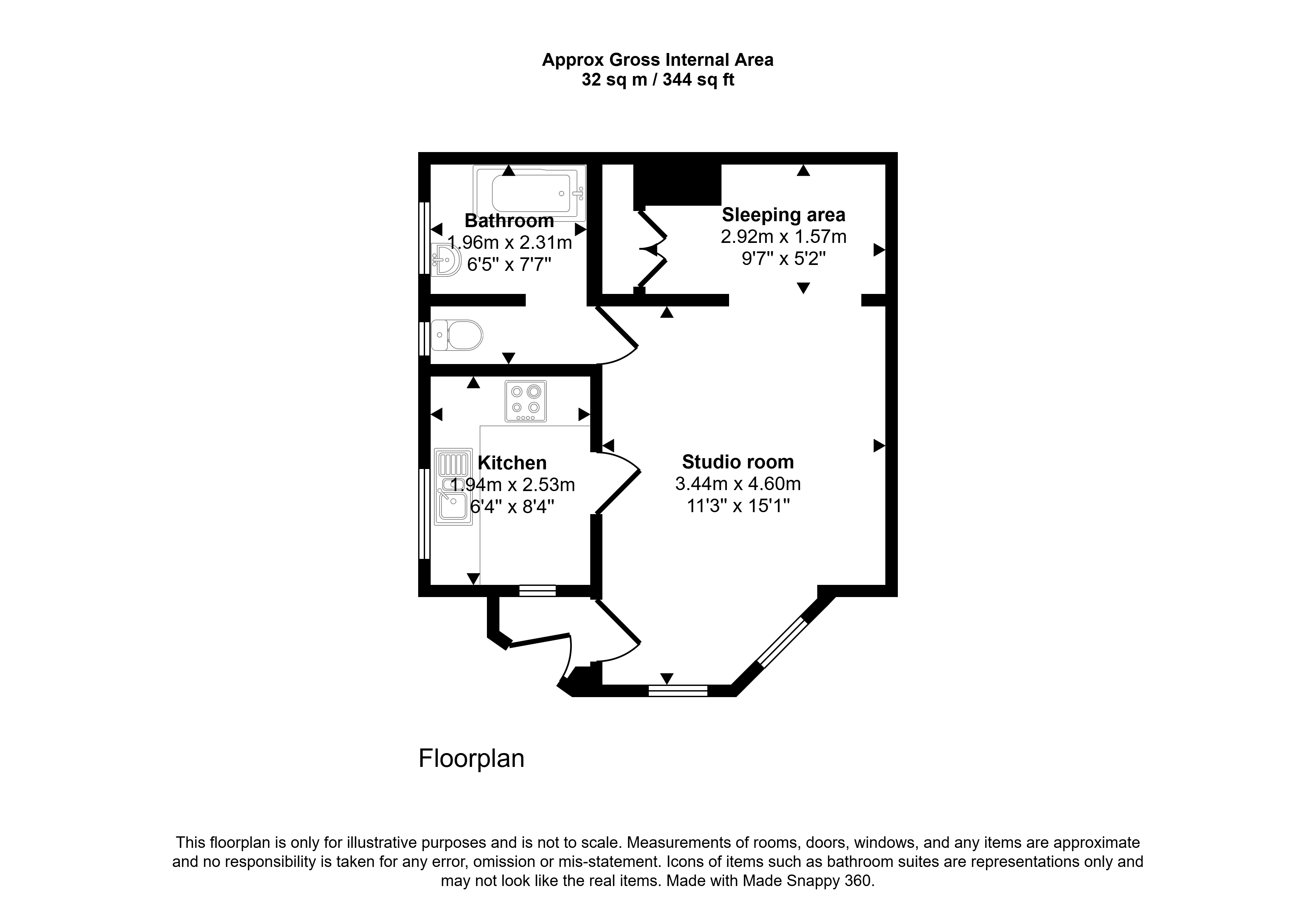 Approx Gross Internal Area
32 sq m / 344 sq ft

Bathroom
1.96m x 2.31m
6'5" x 7'7"

Sleeping area
2.92m x 1.57m
9'7" x 5'2"

Kitchen
1.94m x 2.53m
6'4" x 8'4"

Studio room
3.44m x 4.60m
11'3" x 15'1"

Floorplan

This floorplan is only for illustrative purposes and is not to scale. Measurements of rooms, doors, windows, and any items are approximate and no responsibility is taken for any error, omission or mis-statement. Icons of items such as bathroom suites are representations only and may not look like the real items. Made with Made Snappy 360.